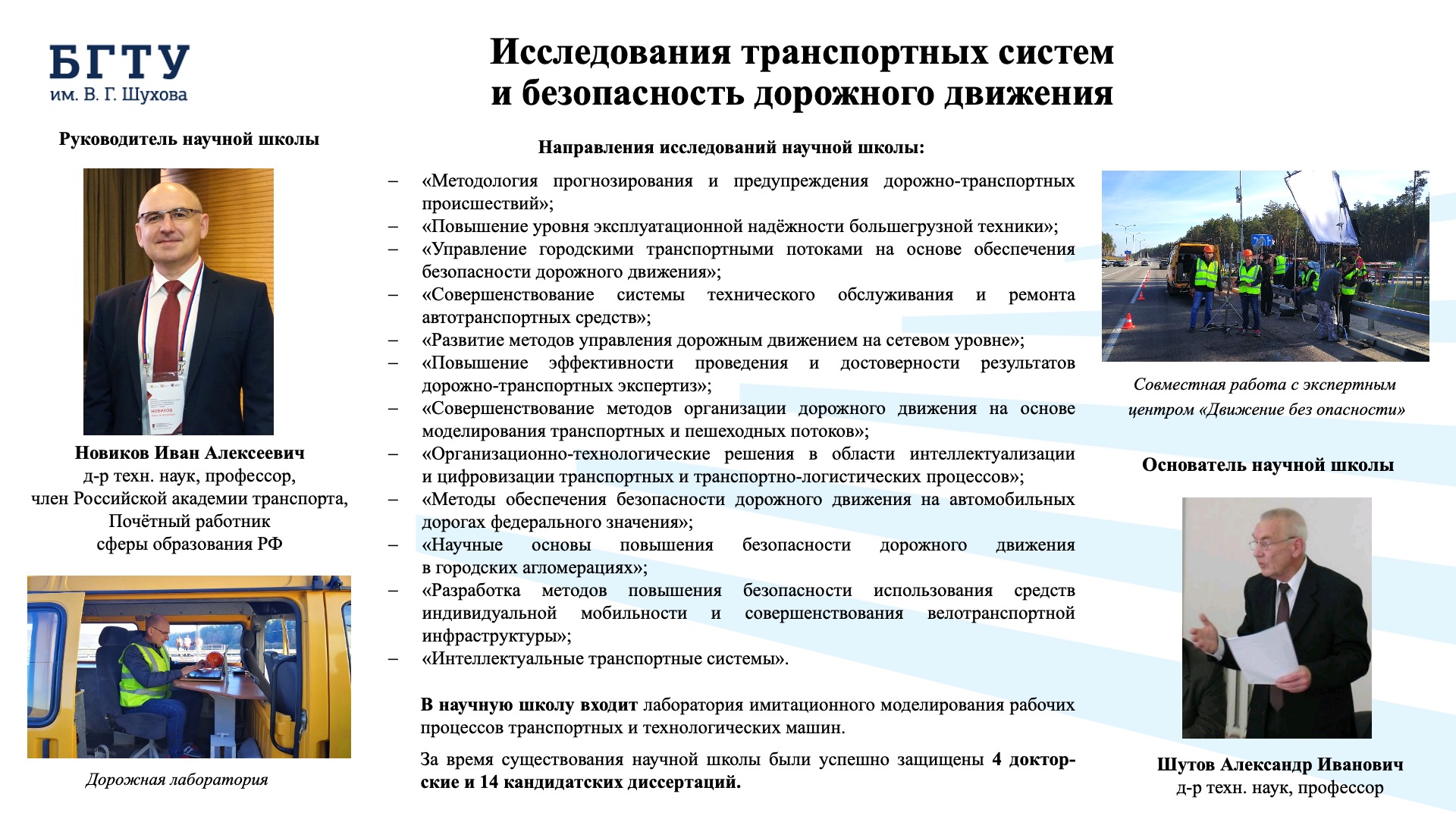 БГТУ
им. В. Г. Шухова

Исследования транспортных систем
и безопасность дорожного движения

Руководитель научной школы

Новиков Иван Алексеевич
д-р техн. наук, профессор,
член Российской академии транспорта,
Почётный работник
сферы образования РФ

Дорожная лаборатория

Направления исследований научной школы:

- «Методология прогнозирования и предупреждения дорожно-транспортных происшествий»;
- «Повышение уровня эксплуатационной надёжности большегрузной техники»;
- «Управление городскими транспортными потоками на основе обеспечения безопасности дорожного движения»;
- «Совершенствование системы технического обслуживания и ремонта автотранспортных средств»;
- «Развитие методов управления дорожным движением на сетевом уровне»;
- «Повышение эффективности проведения и достоверности результатов дорожно-транспортных экспертиз»;
- «Совершенствование методов организации дорожного движения на основе моделирования транспортных и пешеходных потоков»;
- «Организационно-технологические решения в области интеллектуализации и цифровизации транспортных и транспортно-логистических процессов»;
- «Методы обеспечения безопасности дорожного движения на автомобильных дорогах федерального значения»;
- «Научные основы повышения безопасности дорожного движения в городских агломерациях»;
- «Разработка методов повышения безопасности использования средств индивидуальной мобильности и совершенствования велотранспортной инфраструктуры»;
- «Интеллектуальные транспортные системы».

В научную школу входит лаборатория имитационного моделирования рабочих процессов транспортных и технологических машин.

За время существования научной школы были успешно защищены 4 докторские и 14 кандидатских диссертаций.

Совместная работа с экспертным центром «Движение без опасности»

Основатель научной школы

Шутов Александр Иванович
д-р техн. наук, профессор